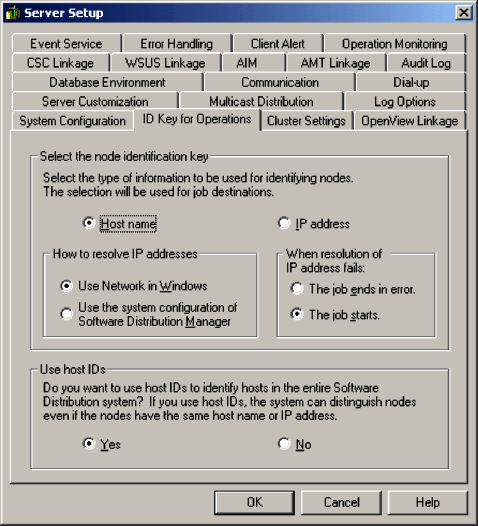 Server Setup

Event Service
Error Handling
Client Alert
Operation Monitoring
CSC Linkage
WSUS Linkage
AIM
AMT Linkage
Audit Log
Database Environment
Communication
Dial-up
Server Customization
Multicast Distribution
Log Options
System Configuration
ID Key for Operations
Cluster Settings
OpenView Linkage

Select the node identification key
Select the type of information to be used for identifying nodes. The selection will be used for job destinations.

Host name
IP address

How to resolve IP addresses
Use Network in Windows
Use the system configuration of Software Distribution Manager

When resolution of IP address fails:
The job ends in error.
The job starts.

Use host IDs
Do you want to use host IDs to identify hosts in the entire Software Distribution system? If you use host IDs, the system can distinguish nodes even if the nodes have the same host name or IP address.

Yes
No

OK
Cancel
Help